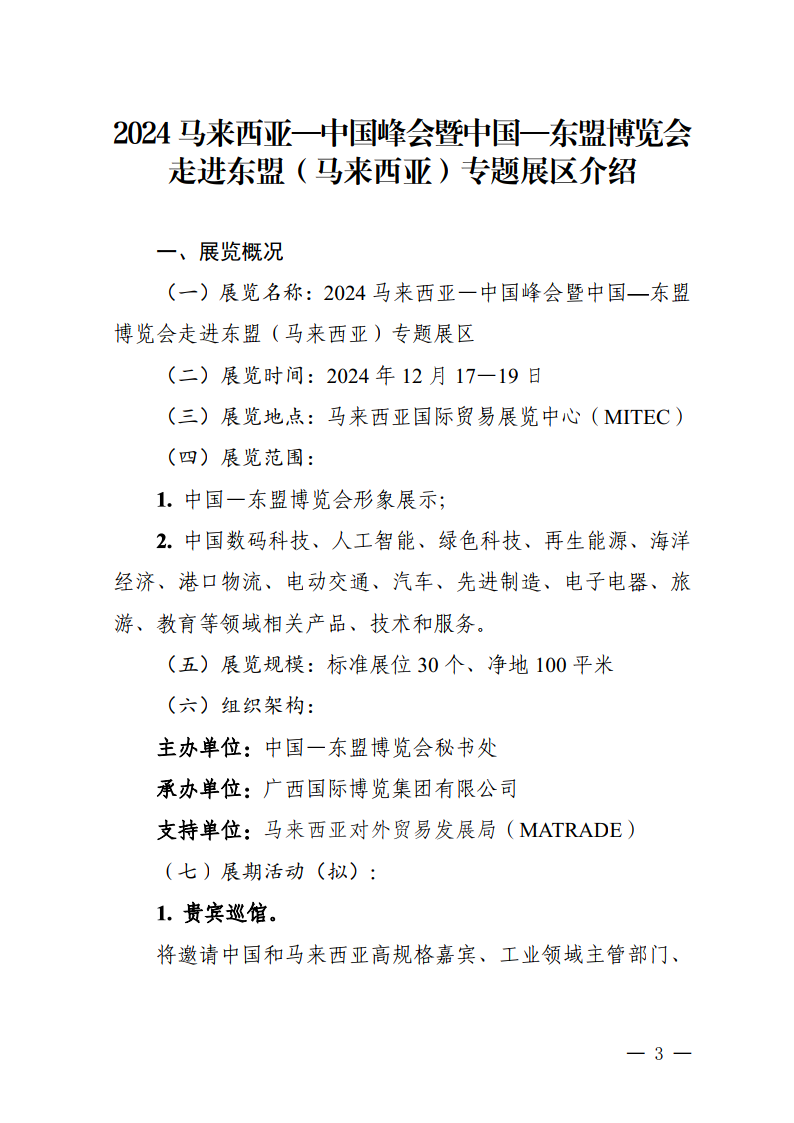 2024 马来西亚—中国峰会暨中国—东盟博览会走进东盟（马来西亚）专题展区介绍

一、展览概况

（一）展览名称：2024 马来西亚—中国峰会暨中国—东盟博览会走进东盟（马来西亚）专题展区

（二）展览时间：2024 年 12 月 17—19 日

（三）展览地点：马来西亚国际贸易展览中心（MITEC）

（四）展览范围：

1. 中国—东盟博览会形象展示;

2. 中国数码科技、人工智能、绿色科技、再生能源、海洋经济、港口物流、电动交通、汽车、先进制造、电子电器、旅游、教育等领域相关产品、技术和服务。

（五）展览规模：标准展位 30 个、净地 100 平米

（六）组织架构：

主办单位：中国—东盟博览会秘书处

承办单位：广西国际博览集团有限公司

支持单位：马来西亚对外贸易发展局（MATRADE）

（七）展期活动（拟）：

1. 贵宾巡馆。

将邀请中国和马来西亚高规格嘉宾、工业领域主管部门、

— 3 —